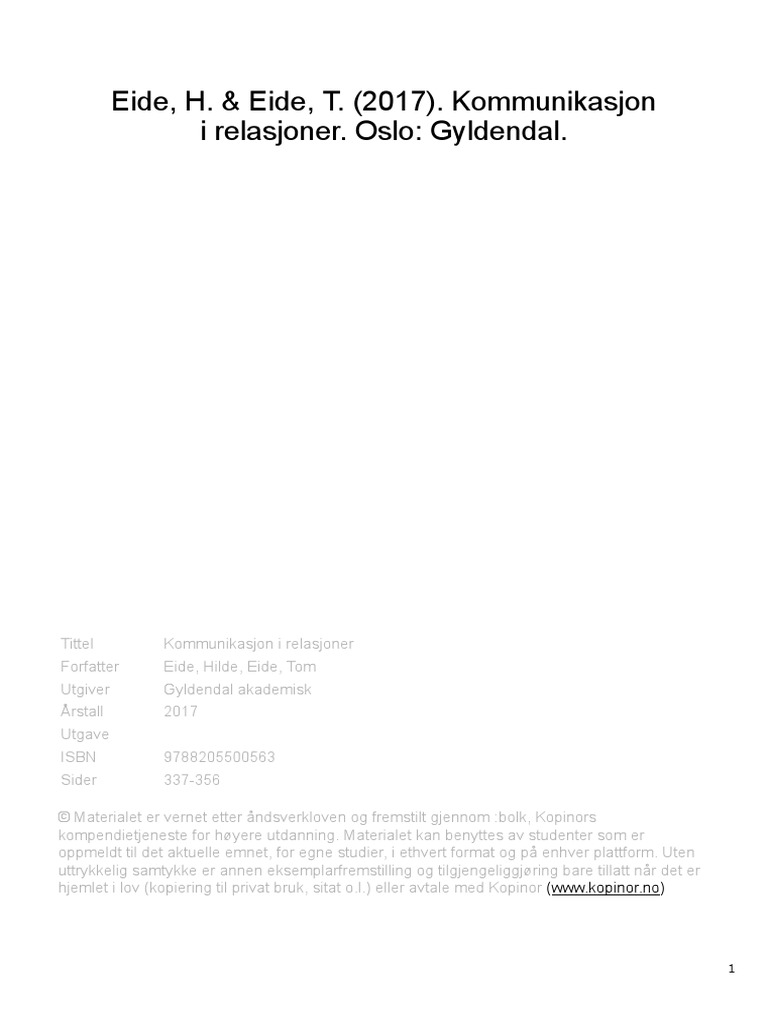 Eide, H. & Eide, T. (2017). Kommunikasjon i relasjoner. Oslo: Gyldendal.

| | |
|---|---|
| Tittel | Kommunikasjon i relasjoner |
| Forfatter | Eide, Hilde, Eide, Tom |
| Utgiver | Gyldendal akademisk |
| Årstall | 2017 |
| Utgave | |
| ISBN | 9788205500563 |
| Sider | 337-356 |

© Materialet er vernet etter åndsverkloven og fremstilt gjennom :bolk, Kopinors kompendietjeneste for høyere utdanning. Materialet kan benyttes av studenter som er oppmeldt til det aktuelle emnet, for egne studier, i ethvert format og på enhver plattform. Uten uttrykkelig samtykke er annen eksemplarfremstilling og tilgjengeliggjøring bare tillatt når det er hjemlet i lov (kopiering til privat bruk, sitat o.l.) eller avtale med Kopinor (www.kopinor.no)

1